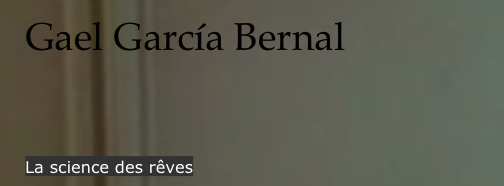 Gael García Bernal

La science des rêves